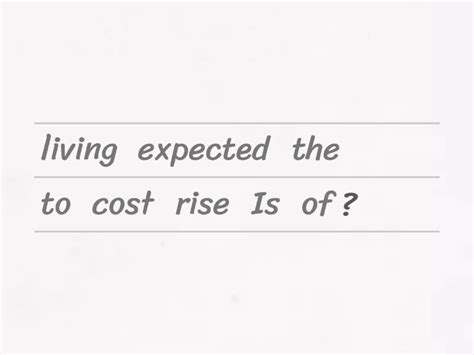 living expected the
to cost rise Is of ?